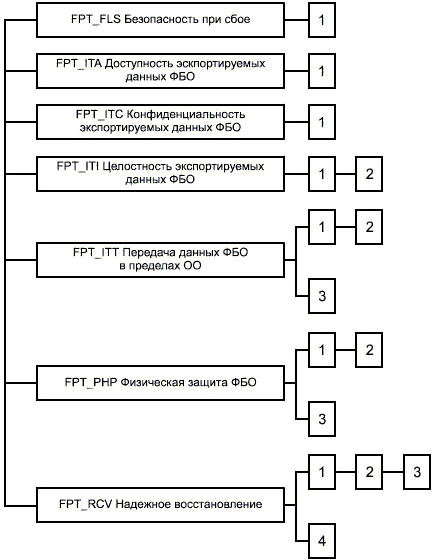 FPT_FLS Безопасность при сбое

1

FPT_ITA Доступность экспортируемых данных ФБО

1

FPT_ITC Конфиденциальность экспортируемых данных ФБО

1

FPT_ITI Целостность экспортируемых данных ФБО

1

2

FPT_ITT Передача данных ФБО в пределах ОО

1

2

3

FPT_PHP Физическая защита ФБО

1

2

3

FPT_RCV Надежное восстановление

1

2

3

4